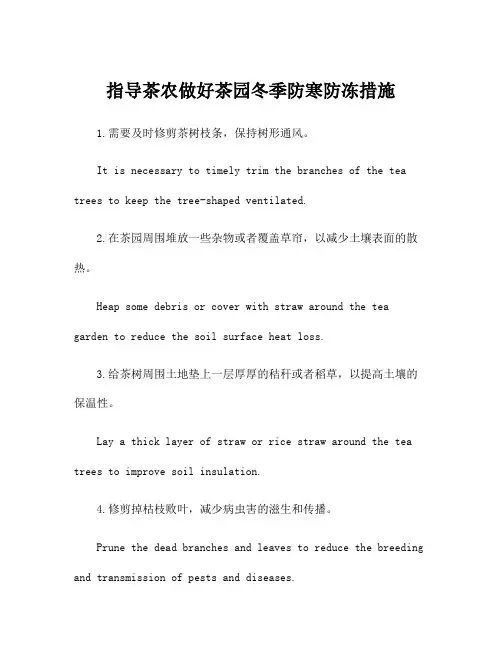 指导茶农做好茶园冬季防寒防冻措施

1.需要及时修剪茶树枝条，保持树形通风。

It is necessary to timely trim the branches of the tea trees to keep the tree-shaped ventilated.

2.在茶园周围堆放一些杂物或者覆盖草帘，以减少土壤表面的散热。

Heap some debris or cover with straw around the tea garden to reduce the soil surface heat loss.

3.给茶树周围土地垫上一层厚厚的秸秆或者稻草，以提高土壤的保温性。

Lay a thick layer of straw or rice straw around the tea trees to improve soil insulation.

4.修剪掉枯枝败叶，减少病虫害的滋生和传播。

Prune the dead branches and leaves to reduce the breeding and transmission of pests and diseases.